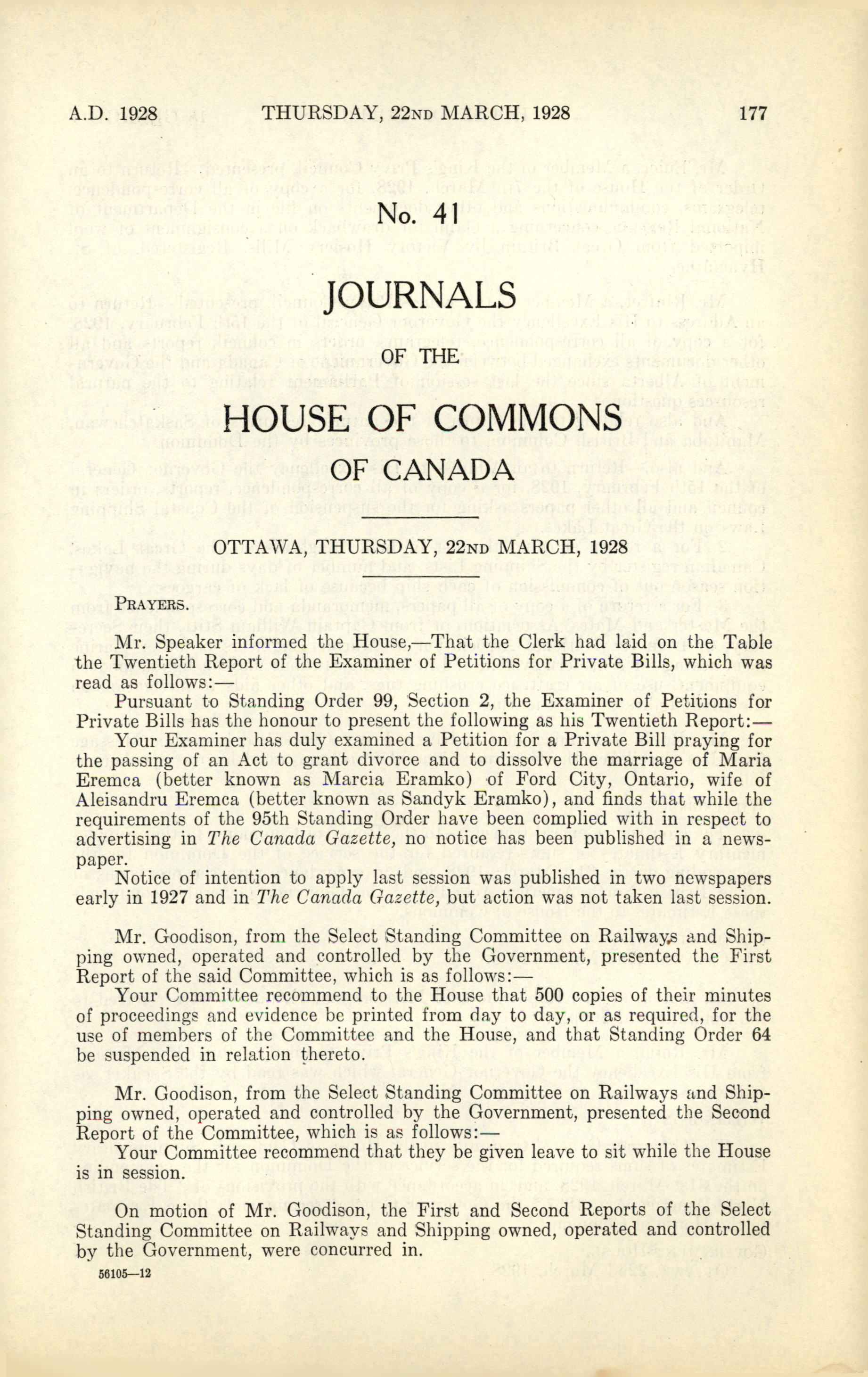 A.D. 1928 THURSDAY, 22ND MARCH, 1928 177

No. 41

JOURNALS

OF THE

HOUSE OF COMMONS

OF CANADA

OTTAWA, THURSDAY, 22ND MARCH, 1928

PRAYERS.

Mr. Speaker informed the House,—That the Clerk had laid on the Table the Twentieth Report of the Examiner of Petitions for Private Bills, which was read as follows:—

Pursuant to Standing Order 99, Section 2, the Examiner of Petitions for Private Bills has the honour to present the following as his Twentieth Report:—

Your Examiner has duly examined a Petition for a Private Bill praying for the passing of an Act to grant divorce and to dissolve the marriage of Maria Eremca (better known as Marcia Eramko) of Ford City, Ontario, wife of Aleisandru Eremca (better known as Sandyk Eramko), and finds that while the requirements of the 95th Standing Order have been complied with in respect to advertising in The Canada Gazette, no notice has been published in a newspaper.

Notice of intention to apply last session was published in two newspapers early in 1927 and in The Canada Gazette, but action was not taken last session.

Mr. Goodison, from the Select Standing Committee on Railways and Shipping owned, operated and controlled by the Government, presented the First Report of the said Committee, which is as follows:—

Your Committee recommend to the House that 500 copies of their minutes of proceedings and evidence be printed from day to day, or as required, for the use of members of the Committee and the House, and that Standing Order 64 be suspended in relation thereto.

Mr. Goodison, from the Select Standing Committee on Railways and Shipping owned, operated and controlled by the Government, presented the Second Report of the Committee, which is as follows:—

Your Committee recommend that they be given leave to sit while the House is in session.

On motion of Mr. Goodison, the First and Second Reports of the Select Standing Committee on Railways and Shipping owned, operated and controlled by the Government, were concurred in.

56105—12